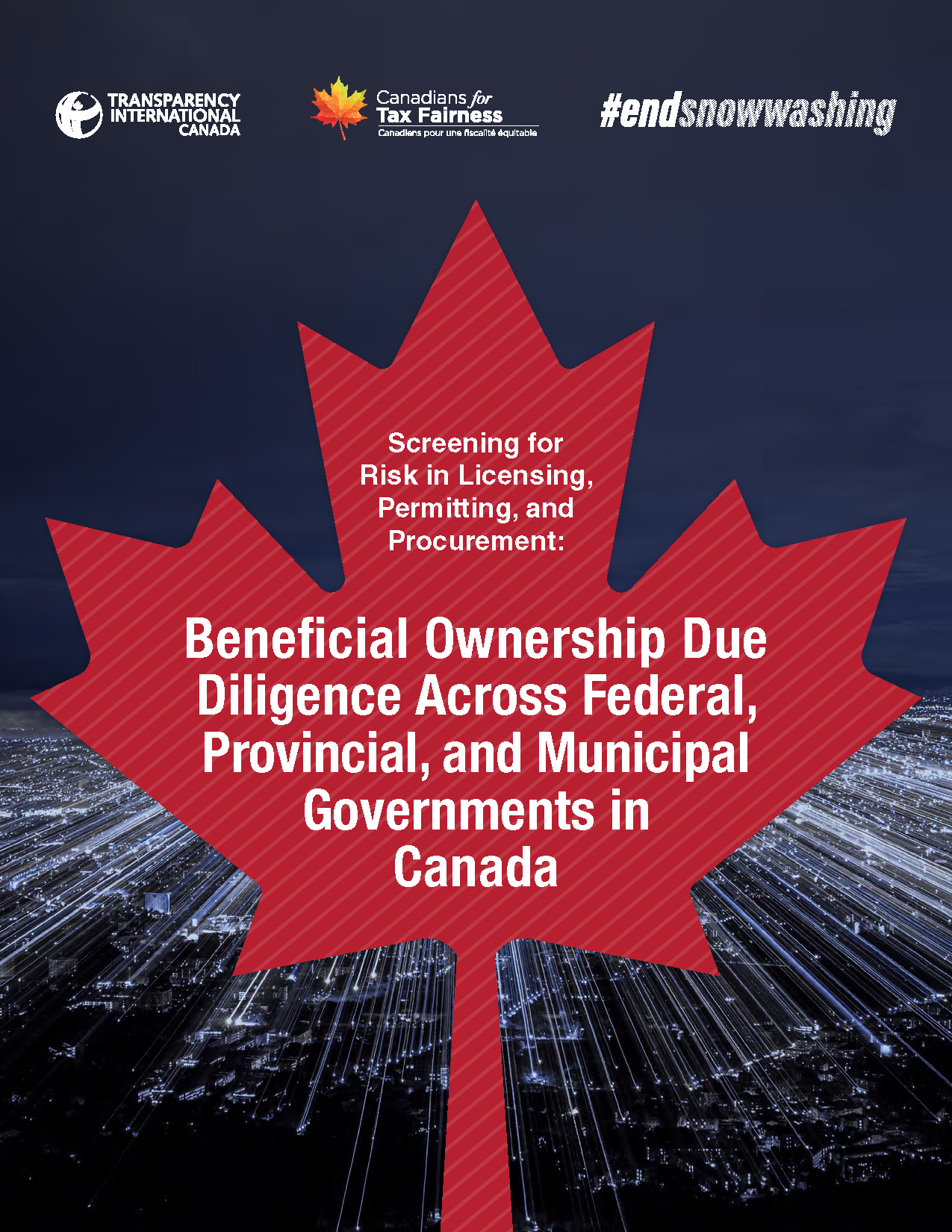 TRANSPARENCY INTERNATIONAL CANADA

Canadians for Tax Fairness
Canadiens pour une fiscalité équitable

#endsnowwashing

Screening for Risk in Licensing, Permitting, and Procurement:

Beneficial Ownership Due Diligence Across Federal, Provincial, and Municipal Governments in Canada